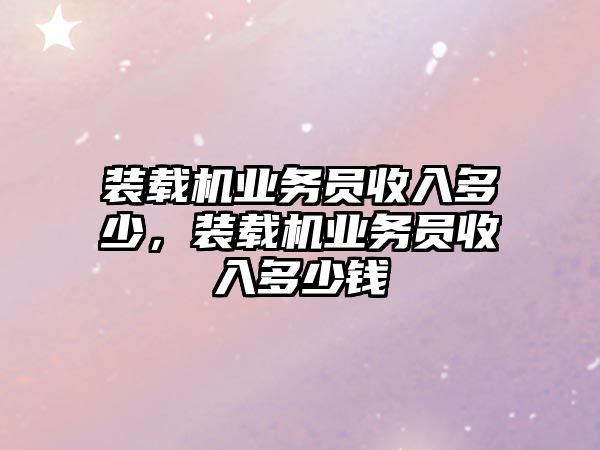 装载机业务员收入多少，装载机业务员收入多少钱